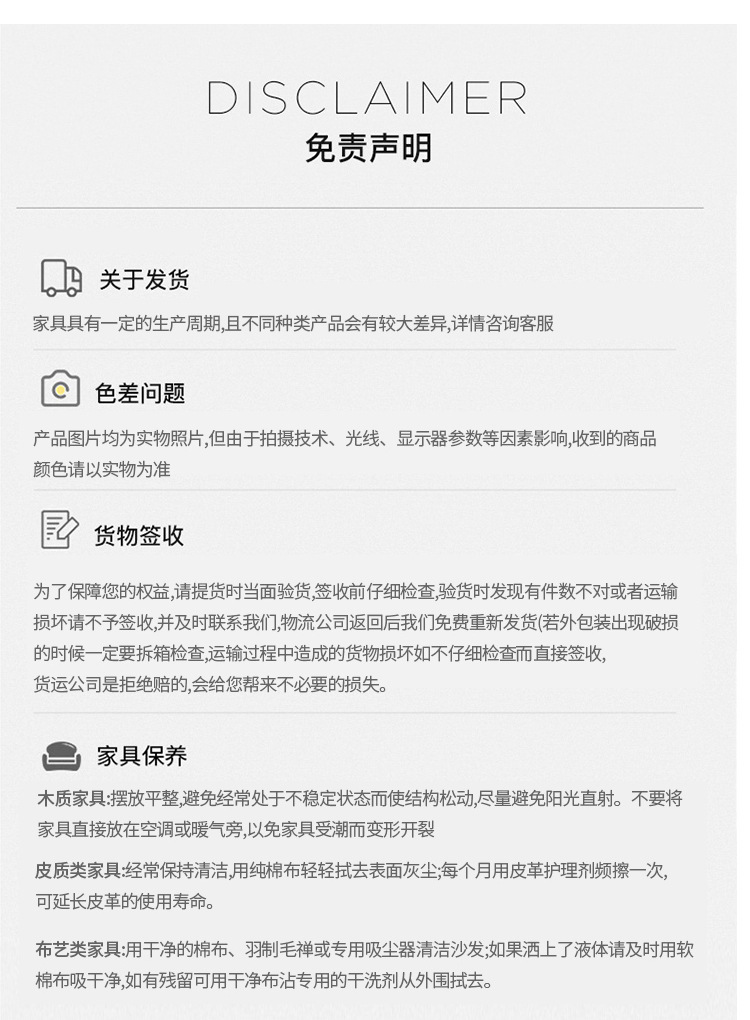 DISCLAIMER
免责声明

关于发货

家具具有一定的生产周期,且不同种类产品会有较大差异,详情咨询客服

色差问题

产品图片均为实物照片,但由于拍摄技术、光线、显示器参数等因素影响,收到的商品颜色请以实物为准

货物签收

为了保障您的权益,请提货时当面验货,签收前仔细检查,验货时发现有件数不对或者运输损坏请不予签收,并及时联系我们,物流公司返回后我们免费重新发货(若外包装出现破损的时候一定要拆箱检查,运输过程中造成的货物损坏如不仔细检查而直接签收,货运公司是拒绝赔的,会给您帮来不必要的损失。

家具保养

木质家具:摆放平整,避免经常处于不稳定状态而使结构松动,尽量避免阳光直射。不要将家具直接放在空调或暖气旁,以免家具受潮而变形开裂

皮质类家具:经常保持清洁,用纯棉布轻轻拭去表面灰尘;每个月用皮革护理剂频擦一次,可延长皮革的使用寿命。

布艺类家具:用干净的棉布、羽制毛禅或专用吸尘器清洁沙发;如果洒上了液体请及时用软棉布吸干净,如有残留可用干净布沾专用的干洗剂从外围拭去。